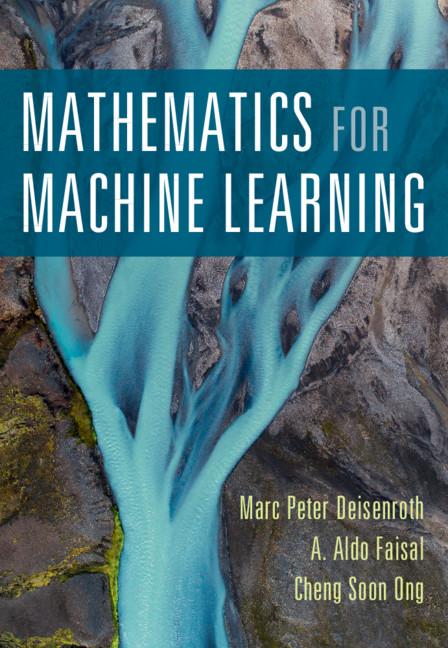 MATHEMATICS FOR MACHINE LEARNING

Marc Peter Deisenroth
A. Aldo Faisal
Cheng Soon Ong